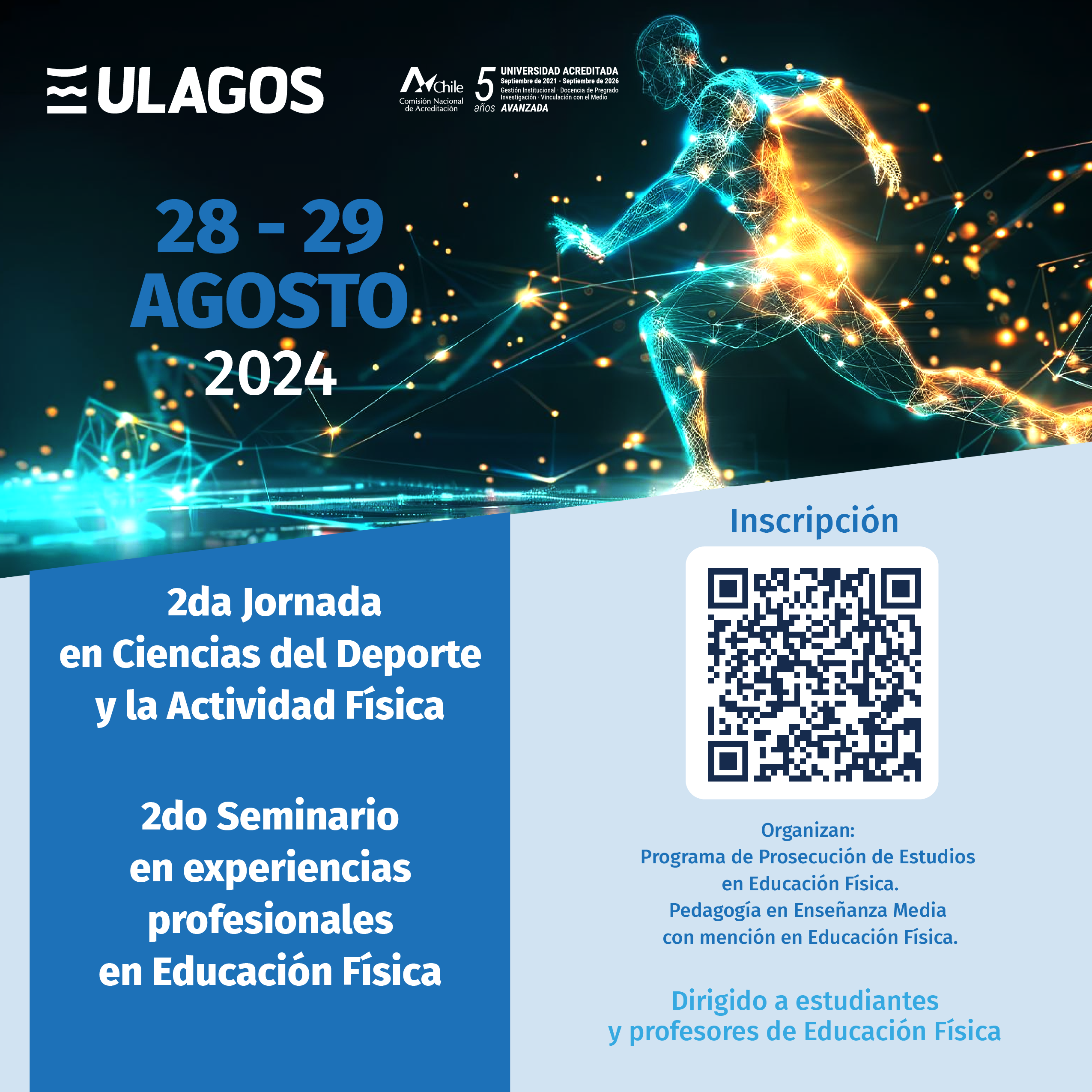 ULAGOS

Chile
Comisión Nacional de Acreditación

5 años
UNIVERSIDAD ACREDITADA
Septiembre de 2021 - Septiembre de 2026
Gestión Institucional · Docencia de Pregrado
Investigación · Vinculación con el Medio
AVANZADA

28 - 29
AGOSTO
2024

2da Jornada
en Ciencias del Deporte
y la Actividad Física

2do Seminario
en experiencias
profesionales
en Educación Física

Inscripción

Organizan:
Programa de Prosecución de Estudios
en Educación Física.
Pedagogía en Enseñanza Media
con mención en Educación Física.

Dirigido a estudiantes
y profesores de Educación Física